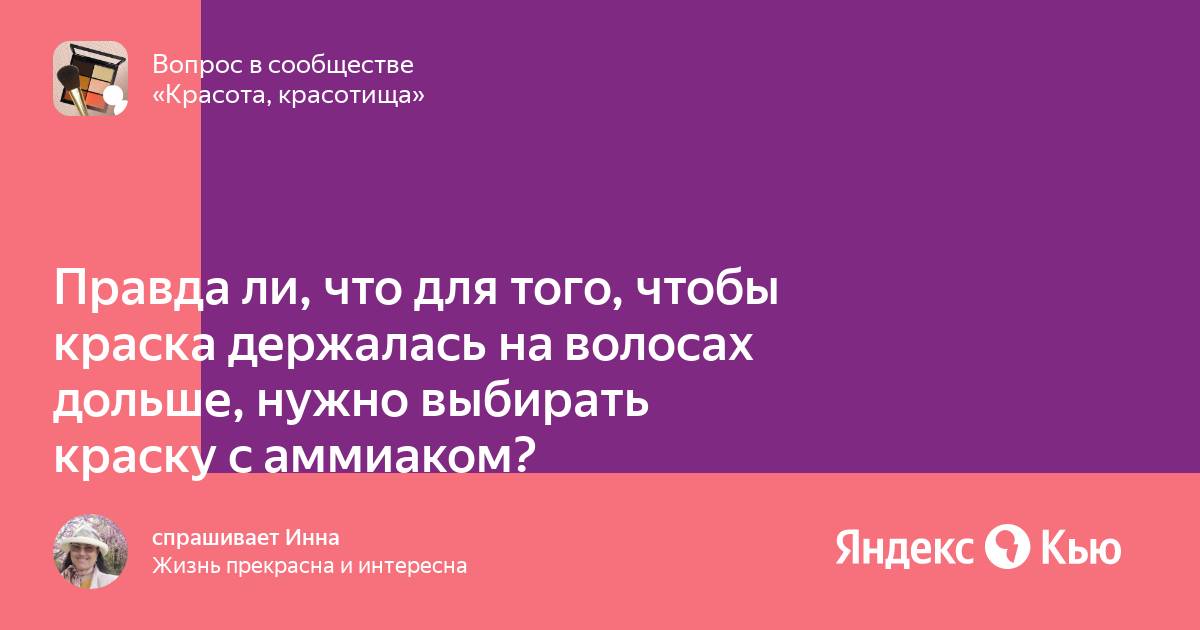 Вопрос в сообществе
«Красота, красотища»

Правда ли, что для того, чтобы краска держалась на волосах дольше, нужно выбирать краску с аммиаком?

спрашивает Инна
Жизнь прекрасна и интересна

Яндекс Кью